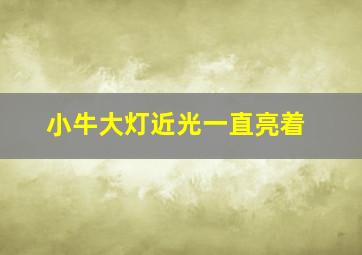 小牛大灯近光一直亮着